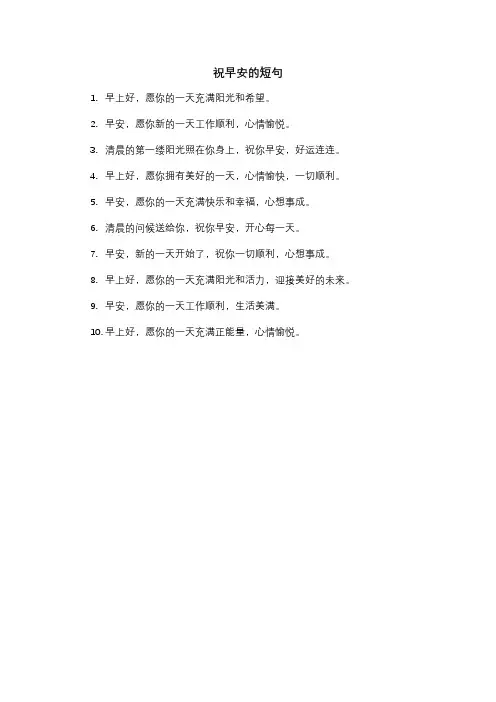 祝早安的短句

1. 早上好，愿你的一天充满阳光和希望。

2. 早安，愿你新的一天工作顺利，心情愉悦。

3. 清晨的第一缕阳光照在你身上，祝你早安，好运连连。

4. 早上好，愿你拥有美好的一天，心情愉快，一切顺利。

5. 早安，愿你的一天充满快乐和幸福，心想事成。

6. 清晨的问候送给你，祝你早安，开心每一天。

7. 早安，新的一天开始了，祝你一切顺利，心想事成。

8. 早上好，愿你的一天充满阳光和活力，迎接美好的未来。

9. 早安，愿你的一天工作顺利，生活美满。

10. 早上好，愿你的一天充满正能量，心情愉悦。